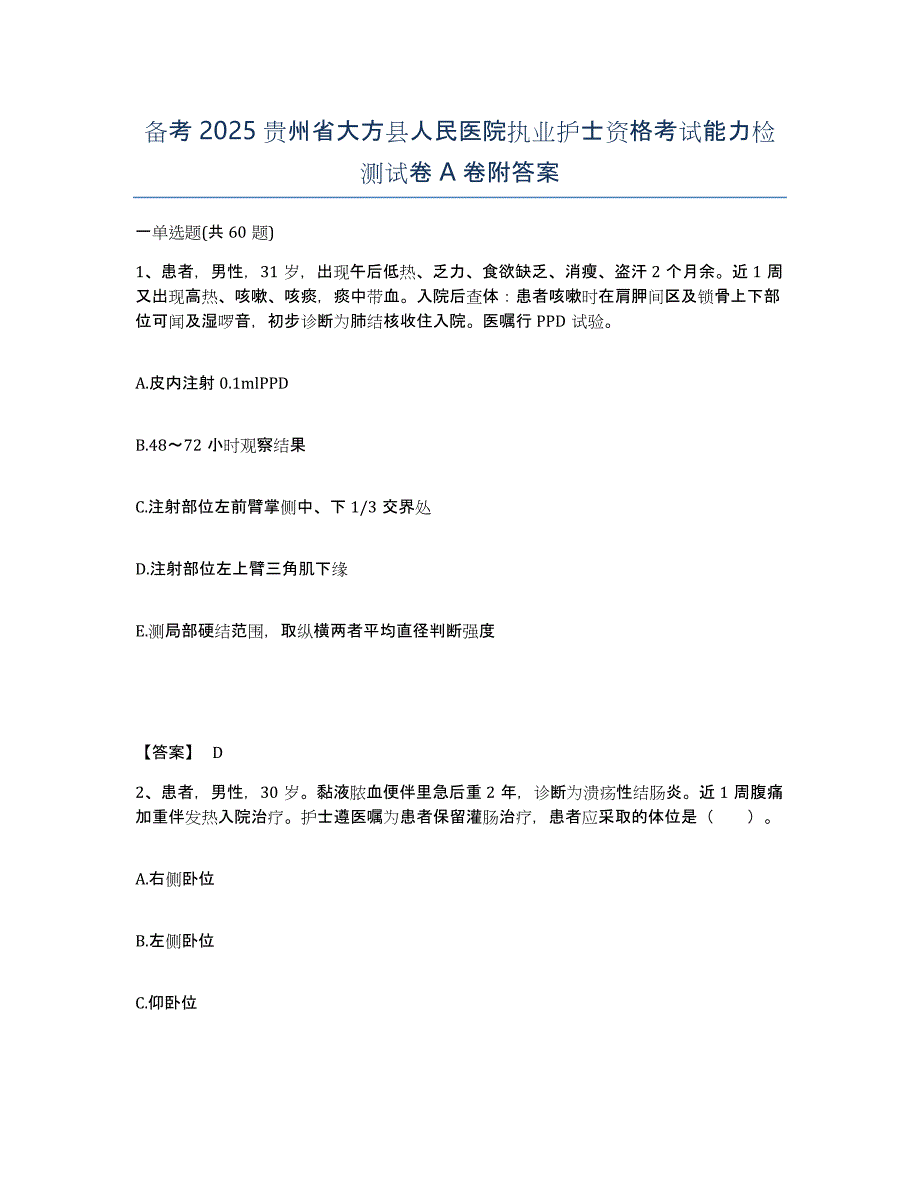 备考 2025 贵州省大方县人民医院执业护士资格考试能力检测试卷 A 卷附答案

一单选题(共 60 题)

1、患者，男性，31 岁，出现午后低热、乏力、食欲缺乏、消瘦、盗汗 2 个月余。近 1 周又出现高热、咳嗽、咳痰，痰中带血。入院后查体：患者咳嗽时在肩胛间区及锁骨上下部位可闻及湿啰音，初步诊断为肺结核收住入院。医嘱行 PPD 试验。

A.皮内注射 0.1mlPPD

B.48～72 小时观察结果

C.注射部位左前臂掌侧中、下 1/3 交界处

D.注射部位左上臂三角肌下缘

E.测局部硬结范围，取纵横两者平均直径判断强度

【答案】 D

2、患者，男性，30 岁。黏液脓血便伴里急后重 2 年，诊断为溃疡性结肠炎。近 1 周腹痛加重伴发热入院治疗。护士遵医嘱为患者保留灌肠治疗，患者应采取的体位是（　　）。

A.右侧卧位

B.左侧卧位

C.仰卧位